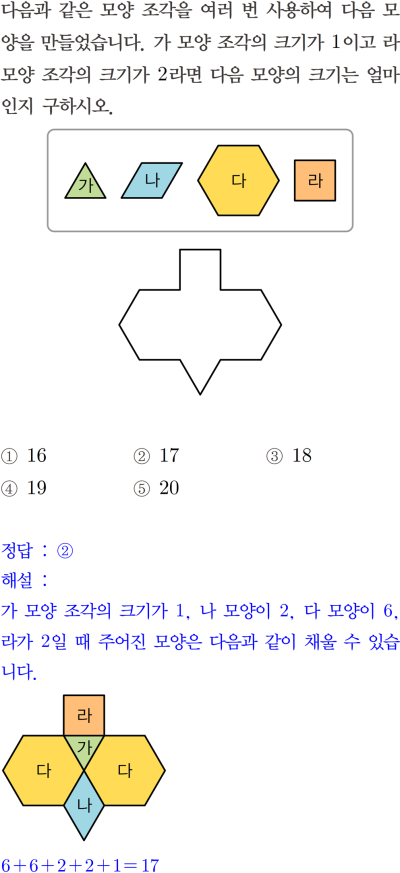 다음과 같은 모양 조각을 여러 번 사용하여 다음 모양을 만들었습니다. 가 모양 조각의 크기가 1이고 라 모양 조각의 크기가 2라면 다음 모양의 크기는 얼마인지 구하시오.

가 나 다 라

① 16 ② 17 ③ 18
④ 19 ⑤ 20

정답 : ②
해설 :
가 모양 조각의 크기가 1, 나 모양이 2, 다 모양이 6, 라가 2일 때 주어진 모양은 다음과 같이 채울 수 있습니다.

라
가
다 다
나

$6+6+2+2+1=17$